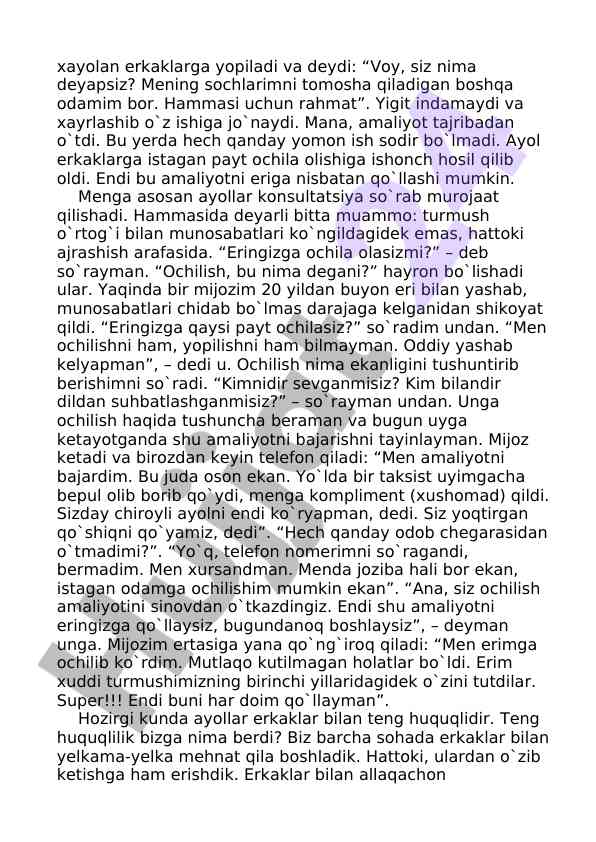 xayolan erkaklarga yopiladi va deydi: “Voy, siz nima deyapsiz? Mening sochlarimni tomosha qiladigan boshqa odamim bor. Hammasi uchun rahmat”. Yigit indamaydi va xayrlashib o`z ishiga jo`naydi. Mana, amaliyot tajribadan o`tdi. Bu yerda hech qanday yomon ish sodir bo`lmadi. Ayol erkaklarga istagan payt ochila olishiga ishonch hosil qilib oldi. Endi bu amaliyotni eriga nisbatan qo`llashi mumkin.

Menga asosan ayollar konsultatsiya so`rab murojaat qilishadi. Hammasida deyarli bitta muammo: turmush o`rtog`i bilan munosabatlari ko`ngildagidek emas, hattoki ajrashish arafasida. “Eringizga ochila olasizmi?” – deb so`rayman. “Ochilish, bu nima degani?” hayron bo`lishadi ular. Yaqinda bir mijozim 20 yildan buyon eri bilan yashab, munosabatlari chidab bo`lmas darajaga kelganidan shikoyat qildi. “Eringizga qaysi payt ochilasiz?” so`radim undan. “Men ochilishni ham, yopilishni ham bilmayman. Oddiy yashab kelyapman”, – dedi u. Ochilish nima ekanligini tushuntirib berishimni so`radi. “Kimnidir sevganmisiz? Kim bilandir dildan suhbatlashganmisiz?” – so`rayman undan. Unga ochilish haqida tushuncha beraman va bugun uyga ketayotganda shu amaliyotni bajarishni tayinlayman. Mijoz ketadi va birozdan keyin telefon qiladi: “Men amaliyotni bajardim. Bu juda oson ekan. Yo`lda bir taksist uyimgacha bepul olib borib qo`ydi, menga kompliment (xushomad) qildi. Sizday chiroyli ayolni endi ko`ryapman, dedi. Siz yoqtirgan qo`shiqni qo`yamiz, dedi”. “Hech qanday odob chegarasidan o`tmadimi?”. “Yo`q, telefon nomerimni so`ragandi, bermadim. Men xursandman. Menda joziba hali bor ekan, istagan odamga ochilishim mumkin ekan”. “Ana, siz ochilish amaliyotini sinovdan o`tkazdingiz. Endi shu amaliyotni eringizga qo`llaysiz, bugundanoq boshlaysiz”, – deyman unga. Mijozim ertasiga yana qo`ng`iroq qiladi: “Men erimga ochilib ko`rdim. Mutlaqo kutilmagan holatlar bo`ldi. Erim xuddi turmushimizning birinchi yillaridagidek o`zini tutdilar. Super!!! Endi buni har doim qo`llayman”.

Hozirgi kunda ayollar erkaklar bilan teng huquqlidir. Teng huquqlilik bizga nima berdi? Biz barcha sohada erkaklar bilan yelkama-yelka mehnat qila boshladik. Hattoki, ulardan o`zib ketishga ham erishdik. Erkaklar bilan allaqachon